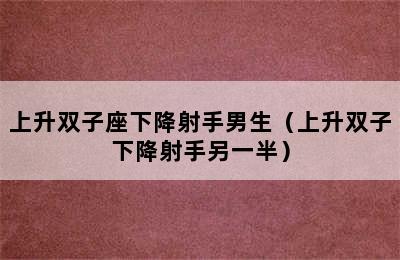 上升双子座下降射手男生（上升双子下降射手另一半）